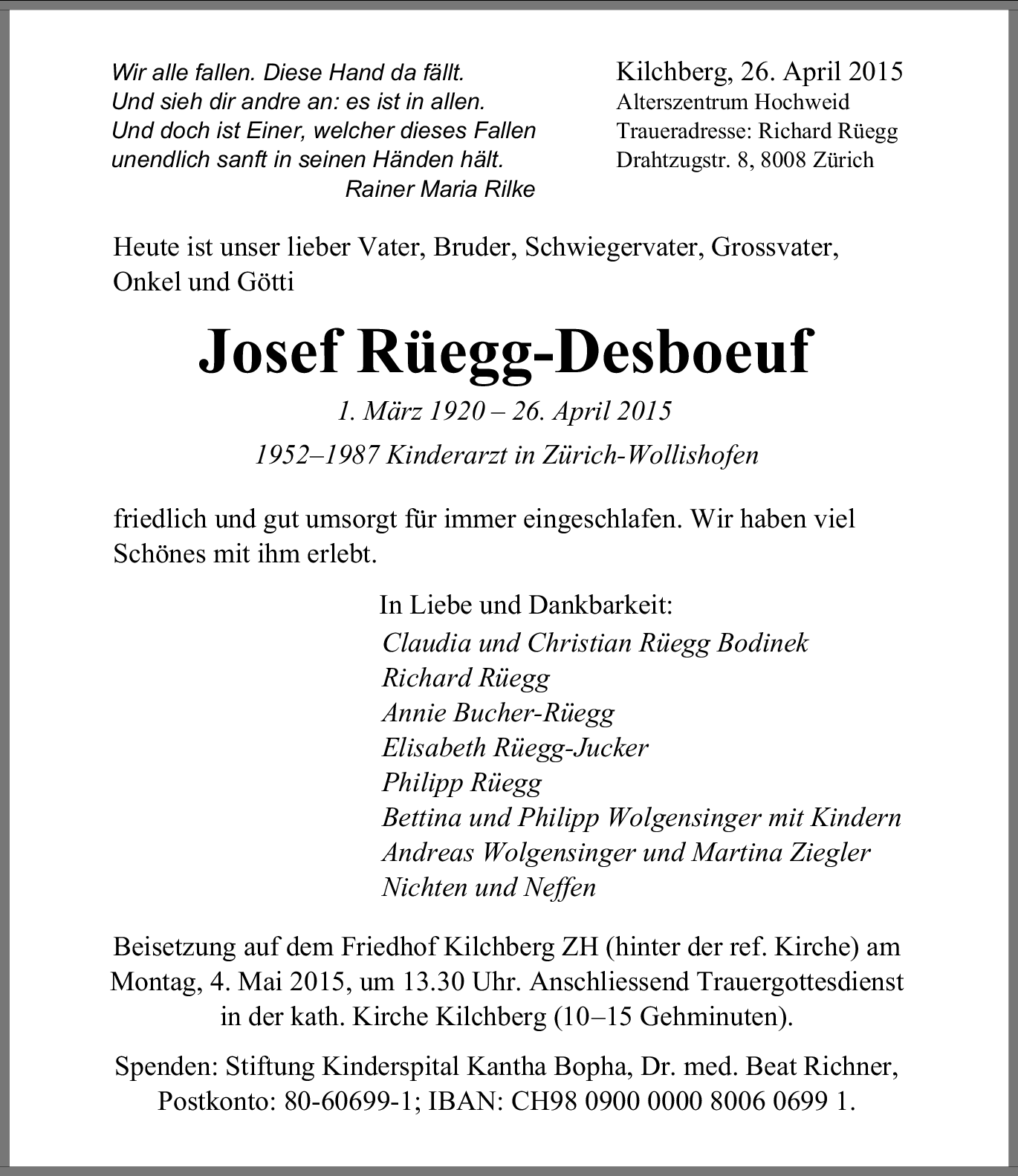 Wir alle fallen. Diese Hand da fällt.
Und sieh dir andre an: es ist in allen.
Und doch ist Einer, welcher dieses Fallen
unendlich sanft in seinen Händen hält.
Rainer Maria Rilke

Kilchberg, 26. April 2015
Alterszentrum Hochweid
Traueradresse: Richard Rüegg
Drahtzugstr. 8, 8008 Zürich

Heute ist unser lieber Vater, Bruder, Schwiegervater, Grossvater, Onkel und Götti

Josef Rüegg-Desboeuf

1. März 1920 – 26. April 2015

1952–1987 Kinderarzt in Zürich-Wollishofen

friedlich und gut umsorgt für immer eingeschlafen. Wir haben viel Schönes mit ihm erlebt.

In Liebe und Dankbarkeit:
Claudia und Christian Rüegg Bodinek
Richard Rüegg
Annie Bucher-Rüegg
Elisabeth Rüegg-Jucker
Philipp Rüegg
Bettina und Philipp Wolgensinger mit Kindern
Andreas Wolgensinger und Martina Ziegler
Nichten und Neffen

Beisetzung auf dem Friedhof Kilchberg ZH (hinter der ref. Kirche) am Montag, 4. Mai 2015, um 13.30 Uhr. Anschliessend Trauergottesdienst in der kath. Kirche Kilchberg (10–15 Gehminuten).

Spenden: Stiftung Kinderspital Kantha Bopha, Dr. med. Beat Richner, Postkonto: 80-60699-1; IBAN: CH98 0900 0000 8006 0699 1.